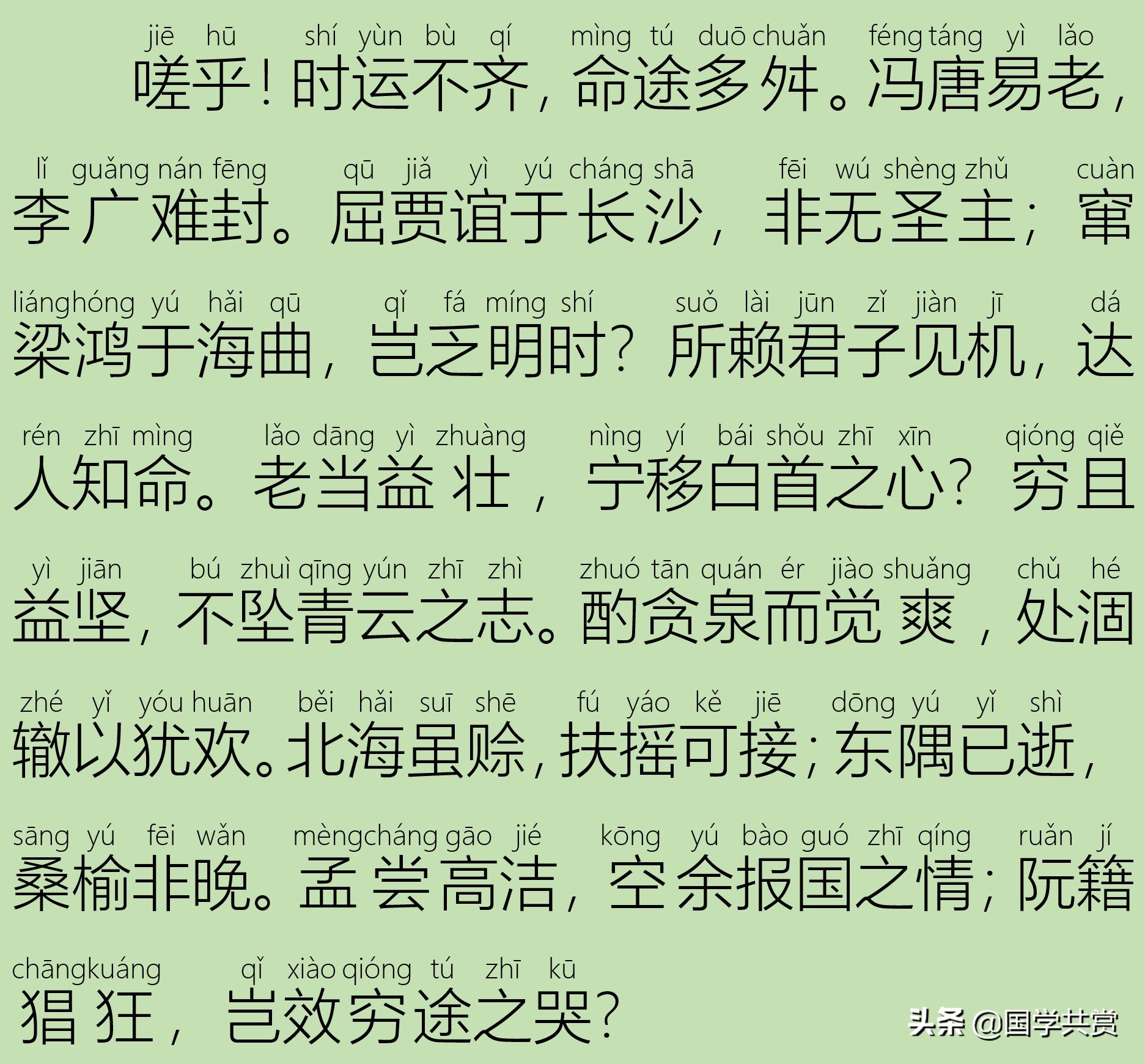 jiē hū shí yùn bù qí mìng tú duō chuǎn féng táng yì lǎo
嗟乎！时运不齐，命途多舛。冯唐易老，

lǐ guǎng nán fēng qū jiǎ yì yú cháng shā fēi wú shèng zhǔ cuàn
李广难封。屈贾谊于长沙，非无圣主；窜

liáng hóng yú hǎi qū qǐ fá míng shí suǒ lài jūn zǐ jiàn jī dá
梁鸿于海曲，岂乏明时？所赖君子见机，达

rén zhī mìng lǎo dāng yì zhuàng nìng yí bái shǒu zhī xīn qióng qiě
人知命。老当益壮，宁移白首之心？穷且

yì jiān bú zhuì qīng yún zhī zhì zhuó tān quán ér jiào shuǎng chǔ hé
益坚，不坠青云之志。酌贪泉而觉爽，处涸

zhé yǐ yóu huān běi hǎi suī shē fú yáo kě jiē dōng yú yǐ shì
辙以犹欢。北海虽赊，扶摇可接；东隅已逝，

sāng yú fēi wǎn mèng cháng gāo jié kōng yú bào guó zhī qíng ruǎn jí
桑榆非晚。孟尝高洁，空余报国之情；阮籍

chāng kuáng qǐ xiào qióng tú zhī kū
猖狂，岂效穷途之哭？

头条 @国学共赏